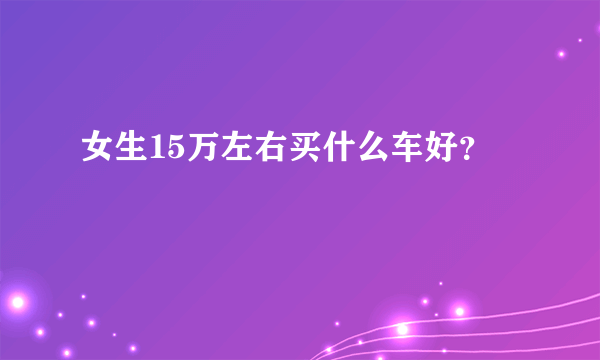 女生15万左右买什么车好?